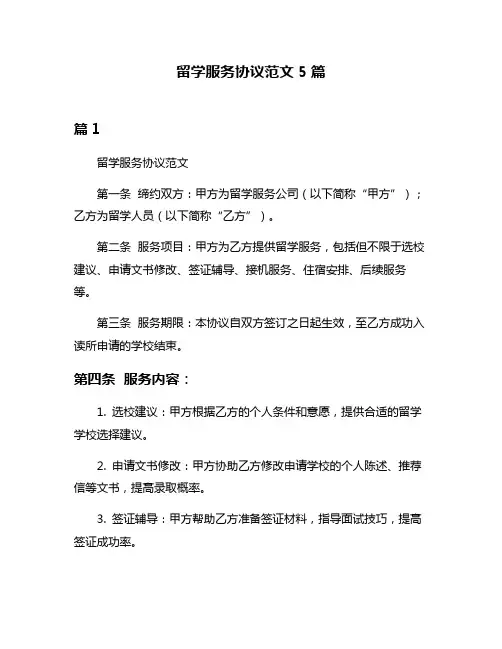 留学服务协议范文 5 篇

篇 1

留学服务协议范文

第一条 缔约双方：甲方为留学服务公司（以下简称“甲方”）；乙方为留学人员（以下简称“乙方”）。

第二条 服务项目：甲方为乙方提供留学服务，包括但不限于选校建议、申请文书修改、签证辅导、接机服务、住宿安排、后续服务等。

第三条 服务期限：本协议自双方签订之日起生效，至乙方成功入读所申请的学校结束。

第四条 服务内容：

1. 选校建议：甲方根据乙方的个人条件和意愿，提供合适的留学学校选择建议。

2. 申请文书修改：甲方协助乙方修改申请学校的个人陈述、推荐信等文书，提高录取概率。

3. 签证辅导：甲方帮助乙方准备签证材料，指导面试技巧，提高签证成功率。